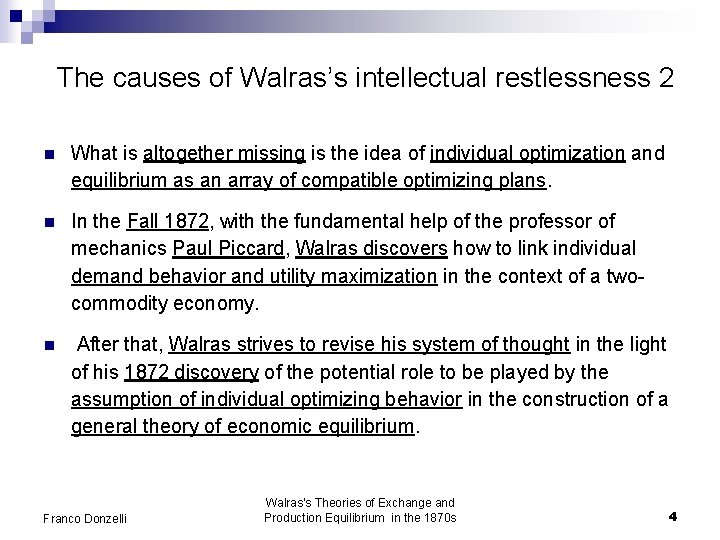 The causes of Walras's intellectual restlessness 2

What is altogether missing is the idea of individual optimization and equilibrium as an array of compatible optimizing plans.

In the Fall 1872, with the fundamental help of the professor of mechanics Paul Piccard, Walras discovers how to link individual demand behavior and utility maximization in the context of a two-commodity economy.

After that, Walras strives to revise his system of thought in the light of his 1872 discovery of the potential role to be played by the assumption of individual optimizing behavior in the construction of a general theory of economic equilibrium.

Franco Donzelli

Walras's Theories of Exchange and Production Equilibrium in the 1870s

4